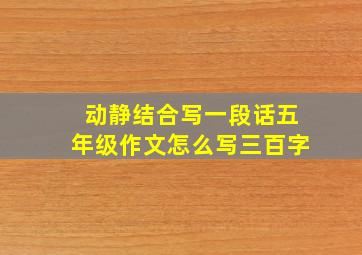 动静结合写一段话五年级作文怎么写三百字